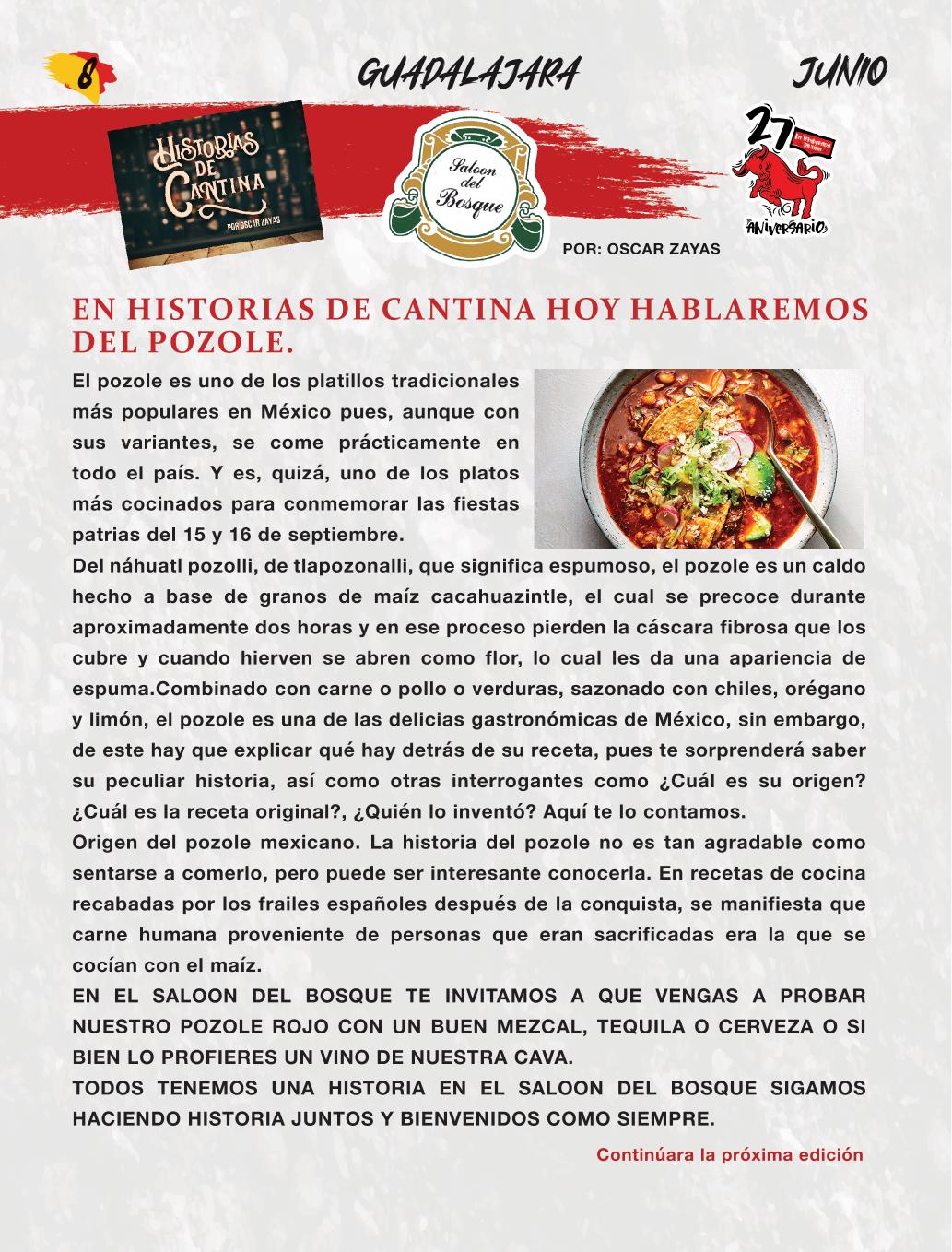 8 GUADALAJARA JUNIO

HISTORIAS DE CANTINA
POR OSCAR ZAYAS

Saloon del Bosque

27 ANIVERSARIO

POR: OSCAR ZAYAS

EN HISTORIAS DE CANTINA HOY HABLAREMOS DEL POZOLE.

El pozole es uno de los platillos tradicionales más populares en México pues, aunque con sus variantes, se come prácticamente en todo el país. Y es, quizá, uno de los platos más cocinados para conmemorar las fiestas patrias del 15 y 16 de septiembre.

Del náhuatl pozolli, de tlapozonalli, que significa espumoso, el pozole es un caldo hecho a base de granos de maíz cacahuazintle, el cual se precoce durante aproximadamente dos horas y en ese proceso pierden la cáscara fibrosa que los cubre y cuando hierven se abren como flor, lo cual les da una apariencia de espuma.Combinado con carne o pollo o verduras, sazonado con chiles, orégano y limón, el pozole es una de las delicias gastronómicas de México, sin embargo, de este hay que explicar qué hay detrás de su receta, pues te sorprenderá saber su peculiar historia, así como otras interrogantes como ¿Cuál es su origen? ¿Cuál es la receta original?, ¿Quién lo inventó? Aquí te lo contamos.

Origen del pozole mexicano. La historia del pozole no es tan agradable como sentarse a comerlo, pero puede ser interesante conocerla. En recetas de cocina recabadas por los frailes españoles después de la conquista, se manifiesta que carne humana proveniente de personas que eran sacrificadas era la que se cocían con el maíz.

EN EL SALOON DEL BOSQUE TE INVITAMOS A QUE VENGAS A PROBAR NUESTRO POZOLE ROJO CON UN BUEN MEZCAL, TEQUILA O CERVEZA O SI BIEN LO PROFIERES UN VINO DE NUESTRA CAVA.

TODOS TENEMOS UNA HISTORIA EN EL SALOON DEL BOSQUE SIGAMOS HACIENDO HISTORIA JUNTOS Y BIENVENIDOS COMO SIEMPRE.

Continúara la próxima edición